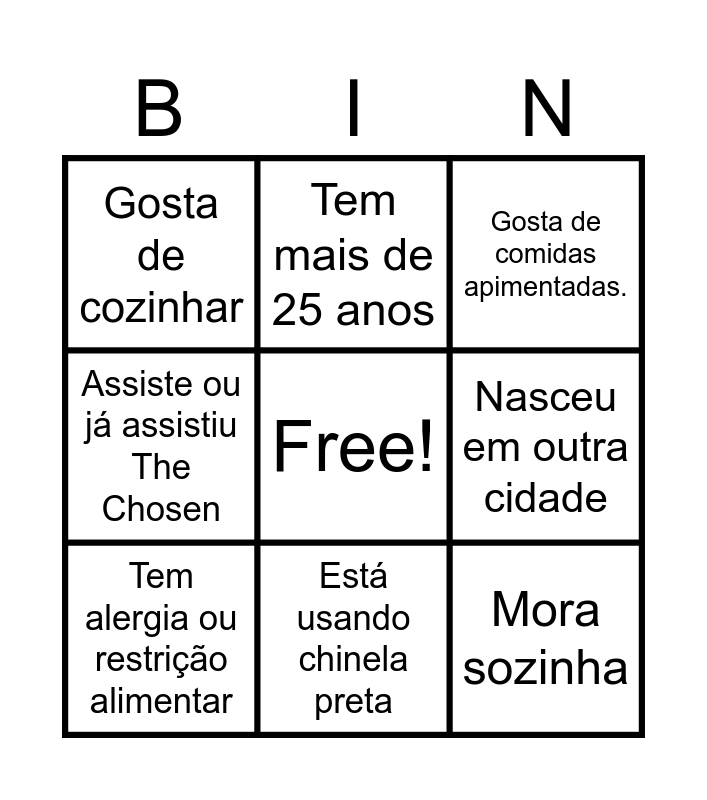 | B | I | N |
|---|---|---|
| Gosta de cozinhar | Tem mais de 25 anos | Gosta de comidas apimentadas. |
| Assiste ou já assistiu The Chosen | Free! | Nasceu em outra cidade |
| Tem alergia ou restrição alimentar | Está usando chinela preta | Mora sozinha |